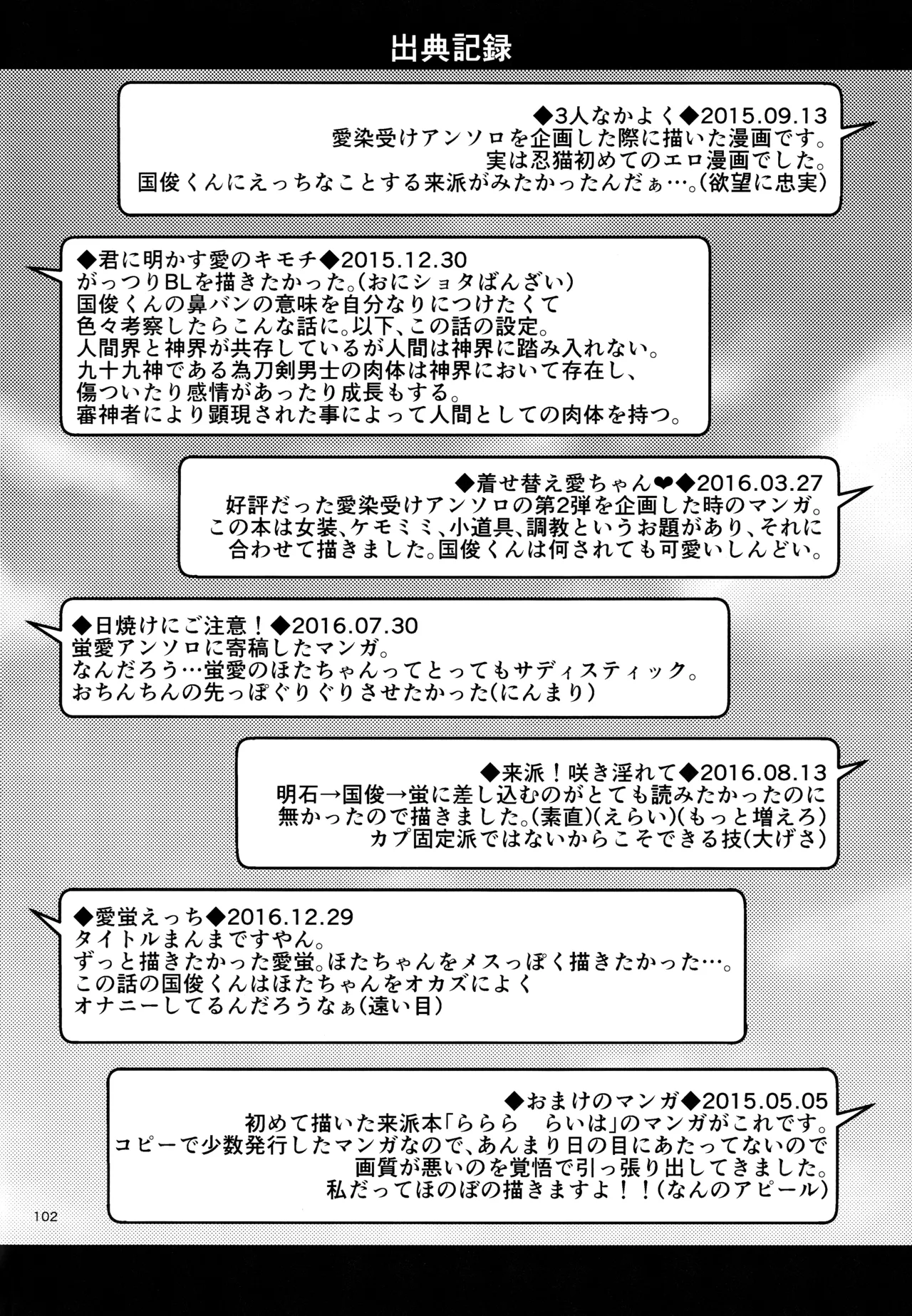 出典記録

◆3人なかよく◆2015.09.13
愛染受けアンソロを企画した際に描いた漫画です。
実は忍猫初めてのエロ漫画でした。
国俊くんにえっちなことする来派がみたかったんだぁ…。(欲望に忠実)

◆君に明かす愛のキモチ◆2015.12.30
がっつりBLを描きたかった。(おにショタばんざい)
国俊くんの鼻バンの意味を自分なりにつけたくて
色々考察したらこんな話に。以下、この話の設定。
人間界と神界が共存しているが人間は神界に踏み入れない。
九十九神である為刀剣男士の肉体は神界において存在し、
傷ついたり感情があったり成長もする。
審神者により顕現された事によって人間としての肉体を持つ。

◆着せ替え愛ちゃん❤◆2016.03.27
好評だった愛染受けアンソロの第2弾を企画した時のマンガ。
この本は女装、ケモミミ、小道具、調教というお題があり、それに
合わせて描きました。国俊くんは何されても可愛いしんどい。

◆日焼けにご注意！◆2016.07.30
蛍愛アンソロに寄稿したマンガ。
なんだろう…蛍愛のほたちゃんってとってもサディスティック。
おちんちんの先っぽぐりぐりさせたかった(にんまり)

◆来派！咲き淫れて◆2016.08.13
明石→国俊→蛍に差し込むのがとても読みたかったのに
無かったので描きました。(素直)(えらい)(もっと増えろ)
カプ固定派ではないからこそできる技(大げさ)

◆愛蛍えっち◆2016.12.29
タイトルまんまですやん。
ずっと描きたかった愛蛍。ほたちゃんをメスっぽく描きたかった…。
この話の国俊くんはほたちゃんをオカズによく
オナニーしてるんだろうなぁ(遠い目)

◆おまけのマンガ◆2015.05.05
初めて描いた来派本「ららら　らいは」のマンガがこれです。
コピーで少数発行したマンガなので、あんまり日の目にあたってないので
画質が悪いのを覚悟で引っ張り出してきました。
私だってほのぼの描きますよ！！(なんのアピール)

102